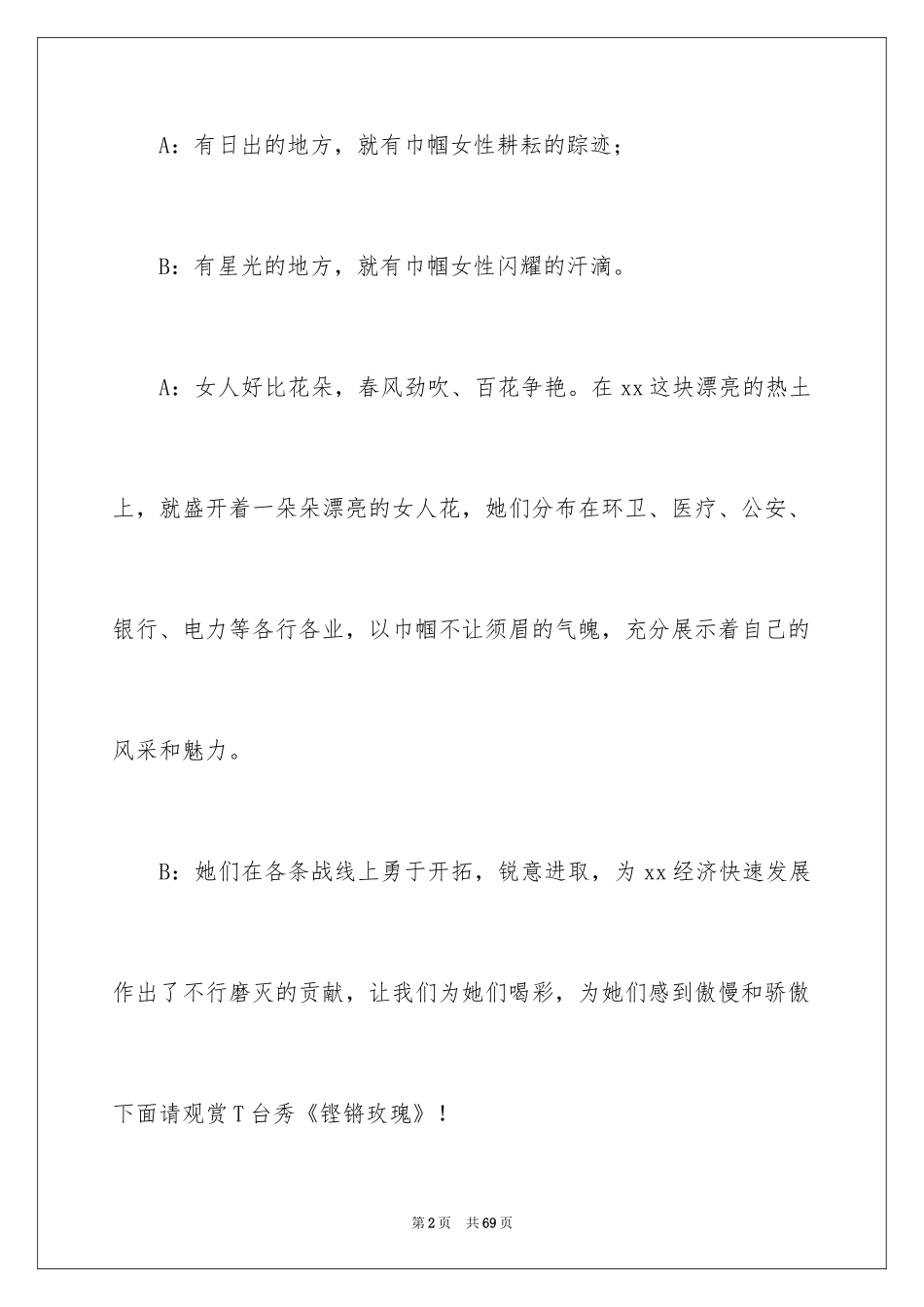 A：有日出的地方，就有巾帼女性耕耘的踪迹；

B：有星光的地方，就有巾帼女性闪耀的汗滴。

A：女人好比花朵，春风劲吹、百花争艳。在 xx 这块漂亮的热土上，就盛开着一朵朵漂亮的女人花，她们分布在环卫、医疗、公安、银行、电力等各行各业，以巾帼不让须眉的气魄，充分展示着自己的风采和魅力。

B：她们在各条战线上勇于开拓，锐意进取，为 xx 经济快速发展作出了不行磨灭的贡献，让我们为她们喝彩，为她们感到傲慢和骄傲下面请观赏 T 台秀《铿锵玫瑰》！

第 2 页　共 69 页